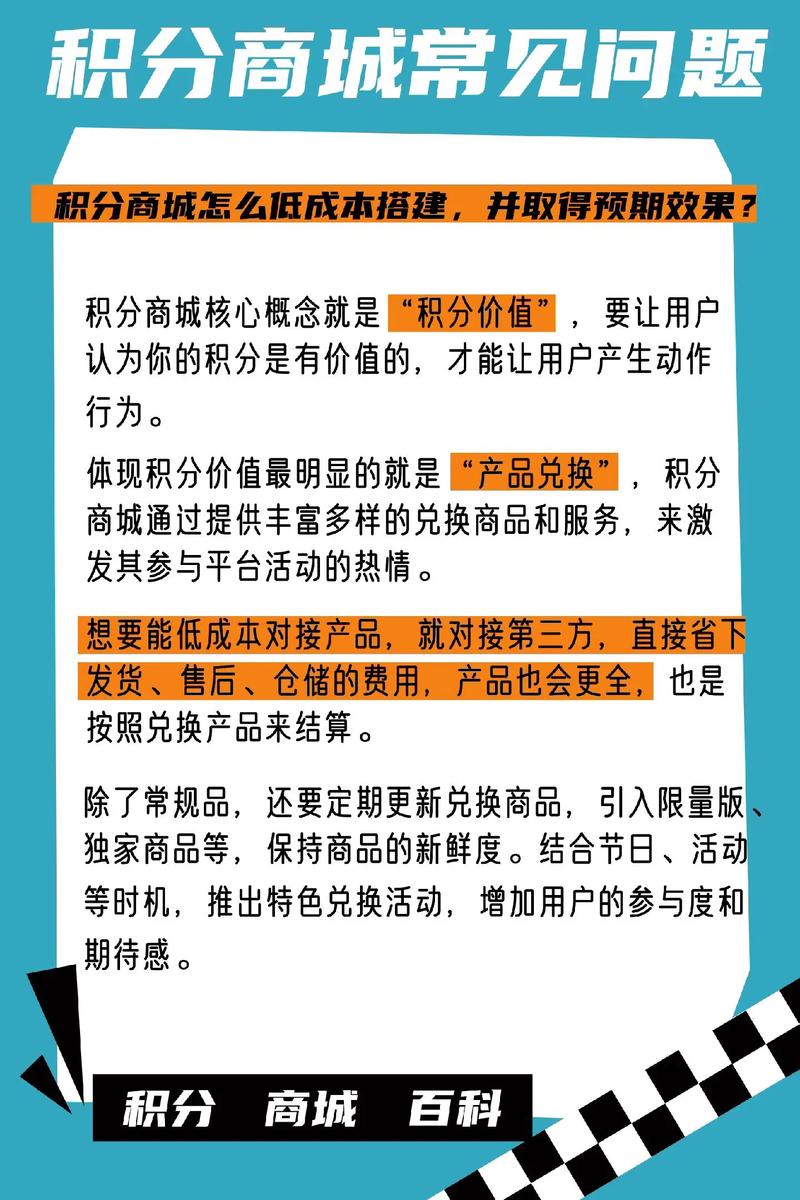 积分商城常见问题

积分商城怎么低成本搭建，并取得预期效果？

积分商城核心概念就是“积分价值”，要让用户认为你的积分是有价值的，才能让用户产生动作行为。

体现积分价值最明显的就是“产品兑换”，积分商城通过提供丰富多样的兑换商品和服务，来激发其参与平台活动的热情。

想要能低成本对接产品，就对接第三方，直接省下发货、售后、仓储的费用，产品也会更全，也是按照兑换产品来结算。

除了常规品，还要定期更新兑换商品，引入限量版、独家商品等，保持商品的新鲜度。结合节日、活动等时机，推出特色兑换活动，增加用户的参与度和期待感。

积分 商城 百科